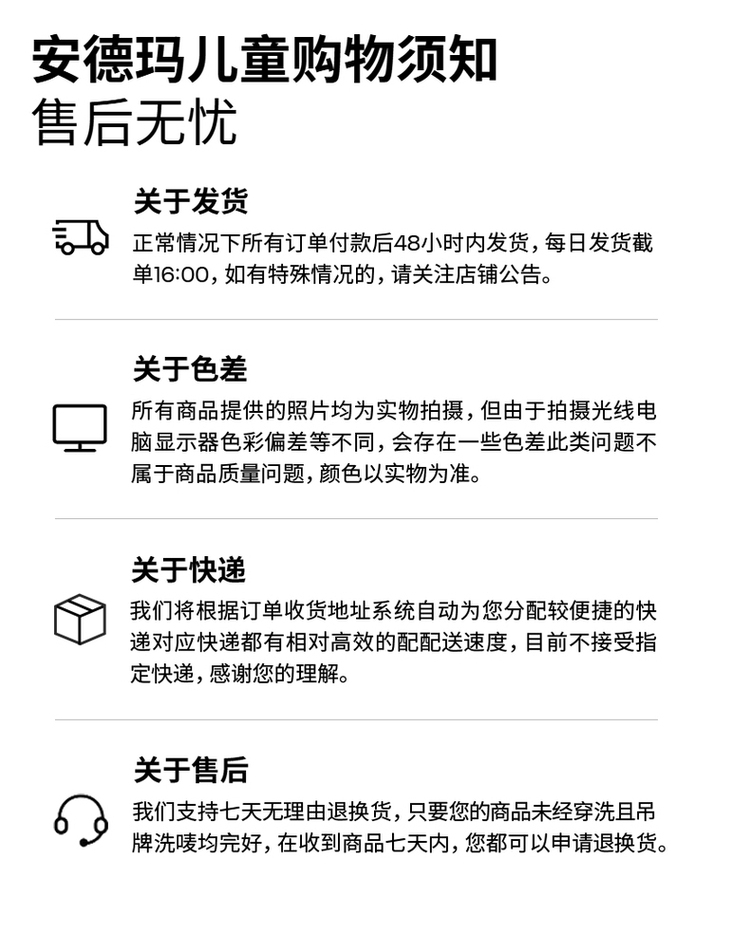 安德玛儿童购物须知
售后无忧

关于发货
正常情况下所有订单付款后48小时内发货，每日发货截单16:00，如有特殊情况的，请关注店铺公告。

关于色差
所有商品提供的照片均为实物拍摄，但由于拍摄光线电脑显示器色彩偏差等不同，会存在一些色差此类问题不属于商品质量问题，颜色以实物为准。

关于快递
我们将根据订单收货地址系统自动为您分配较便捷的快递对应快递都有相对高效的配配送速度，目前不接受指定快递，感谢您的理解。

关于售后
我们支持七天无理由退换货，只要您的商品未经穿洗且吊牌洗唛均完好，在收到商品七天内，您都可以申请退换货。